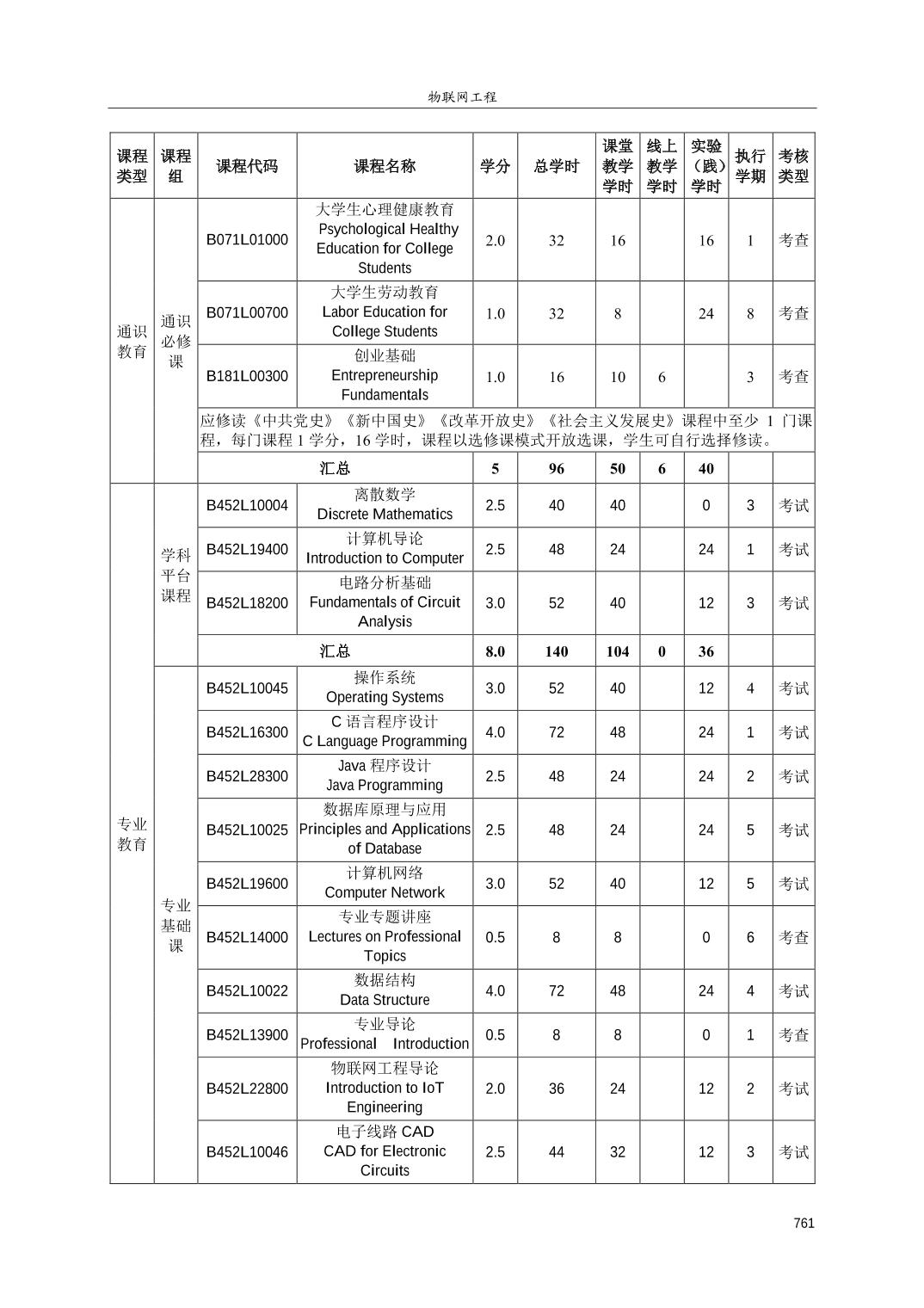 物联网工程

| 课程类型 | 课程组 | 课程代码 | 课程名称 | 学分 | 总学时 | 课堂教学学时 | 线上教学学时 | 实验（践）学时 | 执行学期 | 考核类型 |
|---|---|---|---|---|---|---|---|---|---|---|
| 通识教育 | 通识必修课 | B071L01000 | 大学生心理健康教育 Psychological Healthy Education for College Students | 2.0 | 32 | 16 | | 16 | 1 | 考查 |
| | | B071L00700 | 大学生劳动教育 Labor Education for College Students | 1.0 | 32 | 8 | | 24 | 8 | 考查 |
| | | B181L00300 | 创业基础 Entrepreneurship Fundamentals | 1.0 | 16 | 10 | 6 | | 3 | 考查 |
| | | 应修读《中共党史》《新中国史》《改革开放史》《社会主义发展史》课程中至少 1 门课程，每门课程 1 学分，16 学时，课程以选修课模式开放选课，学生可自行选择修读。 | | | | | | | | |
| | | 汇总 | | 5 | 96 | 50 | 6 | 40 | | |
| 专业教育 | 学科平台课程 | B452L10004 | 离散数学 Discrete Mathematics | 2.5 | 40 | 40 | | 0 | 3 | 考试 |
| | | B452L19400 | 计算机导论 Introduction to Computer | 2.5 | 48 | 24 | | 24 | 1 | 考试 |
| | | B452L18200 | 电路分析基础 Fundamentals of Circuit Analysis | 3.0 | 52 | 40 | | 12 | 3 | 考试 |
| | | 汇总 | | 8.0 | 140 | 104 | 0 | 36 | | |
| | 专业基础课 | B452L10045 | 操作系统 Operating Systems | 3.0 | 52 | 40 | | 12 | 4 | 考试 |
| | | B452L16300 | C 语言程序设计 C Language Programming | 4.0 | 72 | 48 | | 24 | 1 | 考试 |
| | | B452L28300 | Java 程序设计 Java Programming | 2.5 | 48 | 24 | | 24 | 2 | 考试 |
| | | B452L10025 | 数据库原理与应用 Principles and Applications of Database | 2.5 | 48 | 24 | | 24 | 5 | 考试 |
| | | B452L19600 | 计算机网络 Computer Network | 3.0 | 52 | 40 | | 12 | 5 | 考试 |
| | | B452L14000 | 专业专题讲座 Lectures on Professional Topics | 0.5 | 8 | 8 | | 0 | 6 | 考查 |
| | | B452L10022 | 数据结构 Data Structure | 4.0 | 72 | 48 | | 24 | 4 | 考试 |
| | | B452L13900 | 专业导论 Professional Introduction | 0.5 | 8 | 8 | | 0 | 1 | 考查 |
| | | B452L22800 | 物联网工程导论 Introduction to IoT Engineering | 2.0 | 36 | 24 | | 12 | 2 | 考试 |
| | | B452L10046 | 电子线路 CAD CAD for Electronic Circuits | 2.5 | 44 | 32 | | 12 | 3 | 考试 |

761